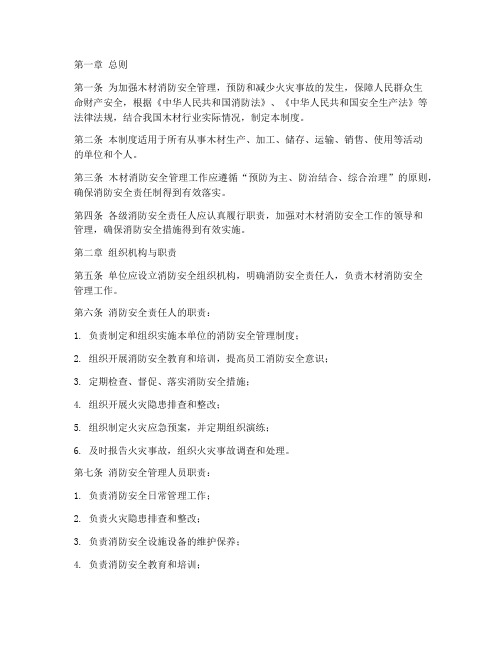 第一章 总则

第一条 为加强木材消防安全管理，预防和减少火灾事故的发生，保障人民群众生命财产安全，根据《中华人民共和国消防法》、《中华人民共和国安全生产法》等法律法规，结合我国木材行业实际情况，制定本制度。

第二条 本制度适用于所有从事木材生产、加工、储存、运输、销售、使用等活动的单位和个人。

第三条 木材消防安全管理工作应遵循“预防为主、防治结合、综合治理”的原则，确保消防安全责任制得到有效落实。

第四条 各级消防安全责任人应认真履行职责，加强对木材消防安全工作的领导和管理，确保消防安全措施得到有效实施。

第二章 组织机构与职责

第五条 单位应设立消防安全组织机构，明确消防安全责任人，负责木材消防安全管理工作。

第六条 消防安全责任人的职责：

1. 负责制定和组织实施本单位的消防安全管理制度；

2. 组织开展消防安全教育和培训，提高员工消防安全意识；

3. 定期检查、督促、落实消防安全措施；

4. 组织开展火灾隐患排查和整改；

5. 组织制定火灾应急预案，并定期组织演练；

6. 及时报告火灾事故，组织火灾事故调查和处理。

第七条 消防安全管理人员职责：

1. 负责消防安全日常管理工作；

2. 负责火灾隐患排查和整改；

3. 负责消防安全设施设备的维护保养；

4. 负责消防安全教育和培训；